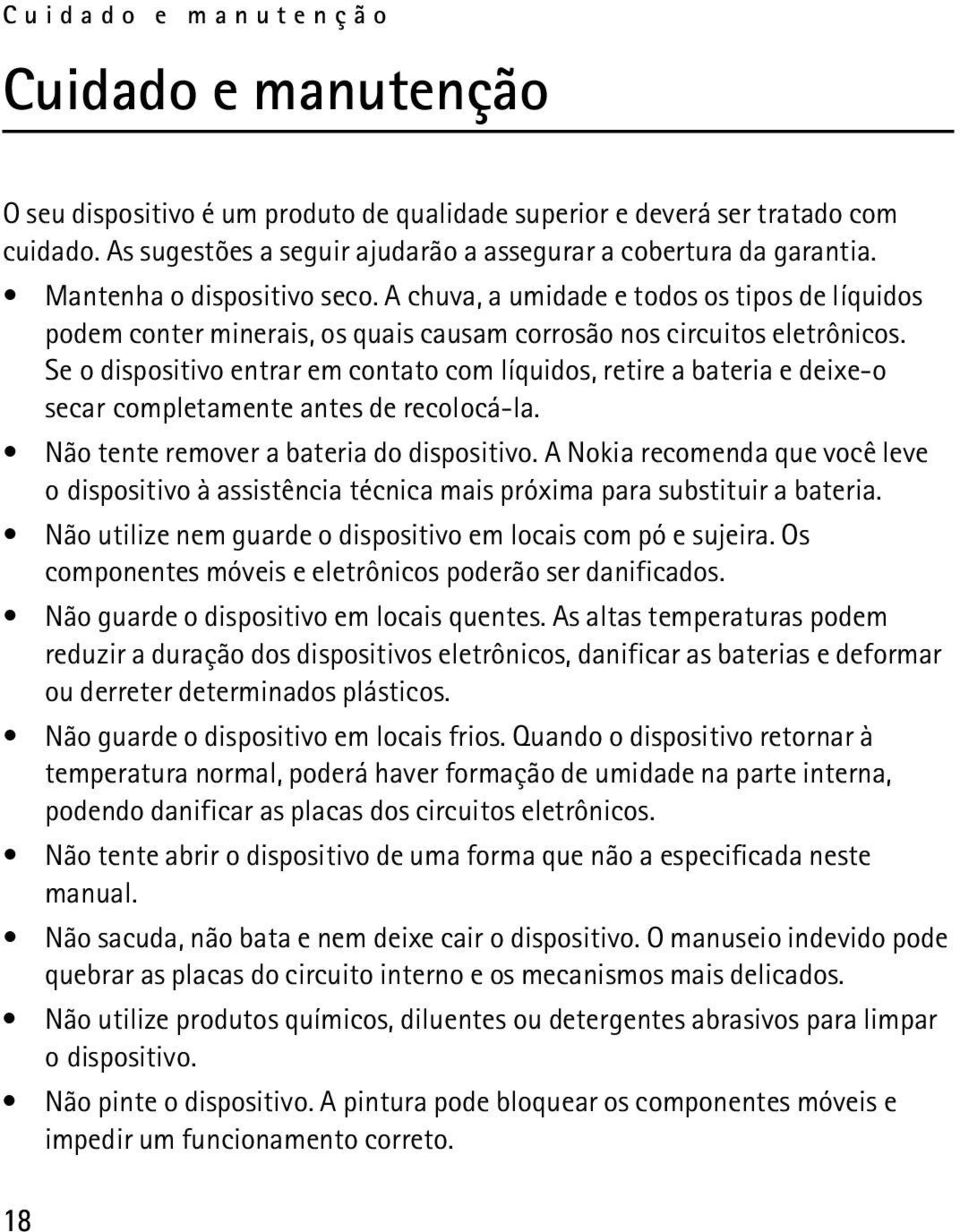 Cuidado e manutenção

Cuidado e manutenção

O seu dispositivo é um produto de qualidade superior e deverá ser tratado com cuidado. As sugestões a seguir ajudarão a assegurar a cobertura da garantia.

• Mantenha o dispositivo seco. A chuva, a umidade e todos os tipos de líquidos podem conter minerais, os quais causam corrosão nos circuitos eletrônicos. Se o dispositivo entrar em contato com líquidos, retire a bateria e deixe-o secar completamente antes de recolocá-la.

• Não tente remover a bateria do dispositivo. A Nokia recomenda que você leve o dispositivo à assistência técnica mais próxima para substituir a bateria.

• Não utilize nem guarde o dispositivo em locais com pó e sujeira. Os componentes móveis e eletrônicos poderão ser danificados.

• Não guarde o dispositivo em locais quentes. As altas temperaturas podem reduzir a duração dos dispositivos eletrônicos, danificar as baterias e deformar ou derreter determinados plásticos.

• Não guarde o dispositivo em locais frios. Quando o dispositivo retornar à temperatura normal, poderá haver formação de umidade na parte interna, podendo danificar as placas dos circuitos eletrônicos.

• Não tente abrir o dispositivo de uma forma que não a especificada neste manual.

• Não sacuda, não bata e nem deixe cair o dispositivo. O manuseio indevido pode quebrar as placas do circuito interno e os mecanismos mais delicados.

• Não utilize produtos químicos, diluentes ou detergentes abrasivos para limpar o dispositivo.

• Não pinte o dispositivo. A pintura pode bloquear os componentes móveis e impedir um funcionamento correto.

18